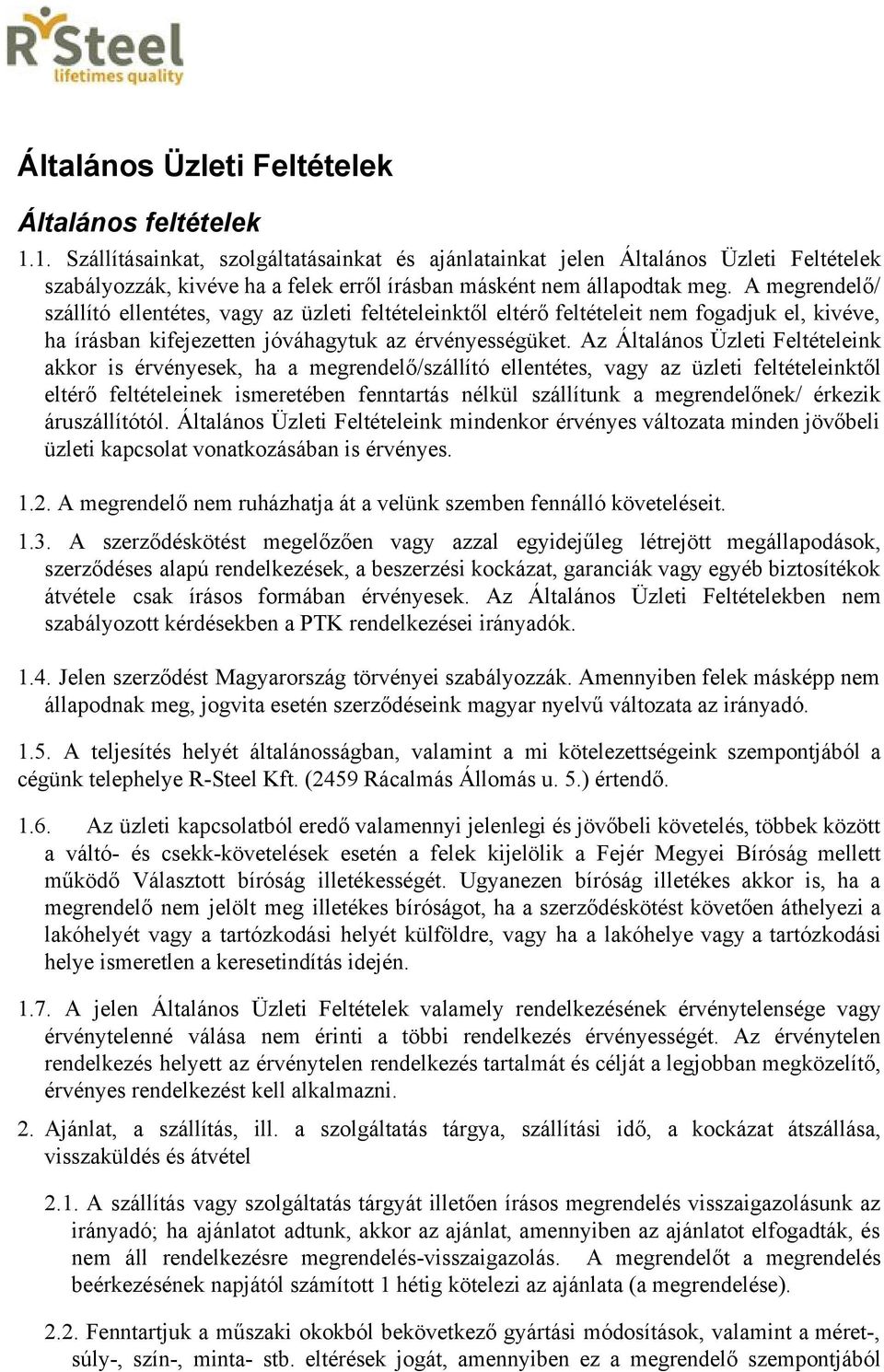 R Steel
lifetimes quality

Általános Üzleti Feltételek

Általános feltételek

1.1. Szállításainkat, szolgáltatásainkat és ajánlatainkat jelen Általános Üzleti Feltételek szabályozzák, kivéve ha a felek erről írásban másként nem állapodtak meg. A megrendelő/ szállító ellentétes, vagy az üzleti feltételeinktől eltérő feltételeit nem fogadjuk el, kivéve, ha írásban kifejezetten jóváhagytuk az érvényességüket. Az Általános Üzleti Feltételeink akkor is érvényesek, ha a megrendelő/szállító ellentétes, vagy az üzleti feltételeinktől eltérő feltételeinek ismeretében fenntartás nélkül szállítunk a megrendelőnek/ érkezik áruszállítótól. Általános Üzleti Feltételeink mindenkor érvényes változata minden jövőbeli üzleti kapcsolat vonatkozásában is érvényes.

1.2. A megrendelő nem ruházhatja át a velünk szemben fennálló követeléseit.

1.3. A szerződéskötést megelőzően vagy azzal egyidejűleg létrejött megállapodások, szerződéses alapú rendelkezések, a beszerzési kockázat, garanciák vagy egyéb biztosítékok átvétele csak írásos formában érvényesek. Az Általános Üzleti Feltételekben nem szabályozott kérdésekben a PTK rendelkezései irányadók.

1.4. Jelen szerződést Magyarország törvényei szabályozzák. Amennyiben felek másképp nem állapodnak meg, jogvita esetén szerződéseink magyar nyelvű változata az irányadó.

1.5. A teljesítés helyét általánosságban, valamint a mi kötelezettségeink szempontjából a cégünk telephelye R-Steel Kft. (2459 Rácalmás Állomás u. 5.) értendő.

1.6. Az üzleti kapcsolatból eredő valamennyi jelenlegi és jövőbeli követelés, többek között a váltó- és csekk-követelések esetén a felek kijelölik a Fejér Megyei Bíróság mellett működő Választott bíróság illetékességét. Ugyanezen bíróság illetékes akkor is, ha a megrendelő nem jelölt meg illetékes bíróságot, ha a szerződéskötést követően áthelyezi a lakóhelyét vagy a tartózkodási helyét külföldre, vagy ha a lakóhelye vagy a tartózkodási helye ismeretlen a keresetindítás idején.

1.7. A jelen Általános Üzleti Feltételek valamely rendelkezésének érvénytelensége vagy érvénytelenné válása nem érinti a többi rendelkezés érvényességét. Az érvénytelen rendelkezés helyett az érvénytelen rendelkezés tartalmát és célját a legjobban megközelítő, érvényes rendelkezést kell alkalmazni.

2. Ajánlat, a szállítás, ill. a szolgáltatás tárgya, szállítási idő, a kockázat átszállása, visszaküldés és átvétel

2.1. A szállítás vagy szolgáltatás tárgyát illetően írásos megrendelés visszaigazolásunk az irányadó; ha ajánlatot adtunk, akkor az ajánlat, amennyiben az ajánlatot elfogadták, és nem áll rendelkezésre megrendelés-visszaigazolás. A megrendelőt a megrendelés beérkezésének napjától számított 1 hétig kötelezi az ajánlata (a megrendelése).

2.2. Fenntartjuk a műszaki okokból bekövetkező gyártási módosítások, valamint a méret-, súly-, szín-, minta- stb. eltérések jogát, amennyiben ez a megrendelő szempontjából